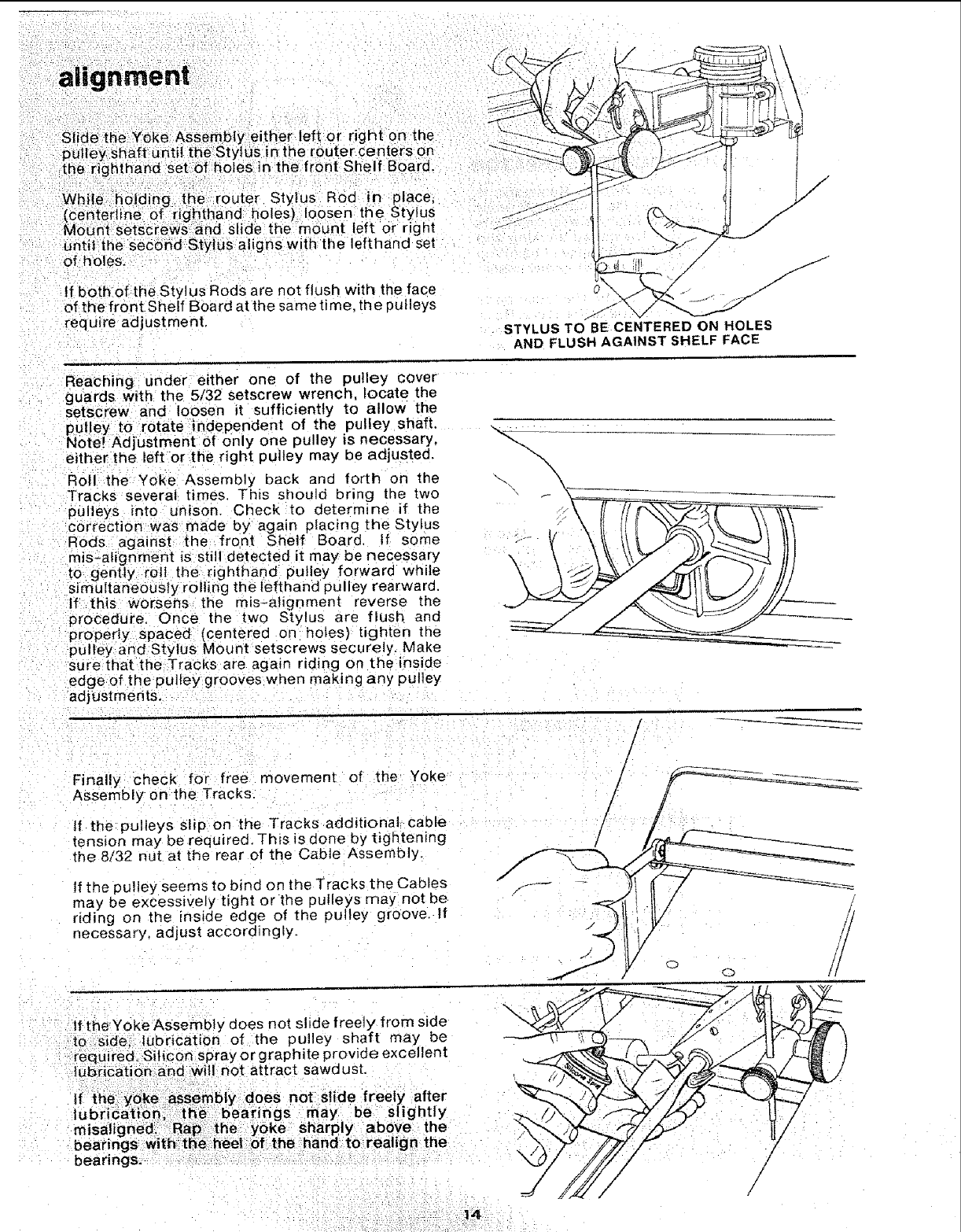 alignment

Slide the Yoke Assembly either left or right on the pulley shaft until the Stylus in the router centers on the righthand set of holes in the front Shelf Board.

While holding the router Stylus Rod in place, (centerline of righthand holes) loosen the Stylus Mount setscrews and slide the mount left or right until the second Stylus aligns with the lefthand set of holes.

If both of the Stylus Rods are not flush with the face of the front Shelf Board at the same time, the pulleys require adjustment.

STYLUS TO BE CENTERED ON HOLES AND FLUSH AGAINST SHELF FACE

Reaching under either one of the pulley cover guards with the 5/32 setscrew wrench, locate the setscrew and loosen it sufficiently to allow the pulley to rotate independent of the pulley shaft. Note! Adjustment of only one pulley is necessary, either the left or the right pulley may be adjusted.

Roll the Yoke Assembly back and forth on the Tracks several times. This should bring the two pulleys into unison. Check to determine if the correction was made by again placing the Stylus Rods against the front Shelf Board. If some mis-alignment is still detected it may be necessary to gently roll the righthand pulley forward while simultaneously rolling the lefthand pulley rearward. If this worsens the mis-alignment reverse the procedure. Once the two Stylus are flush and properly spaced (centered on holes) tighten the pulley and Stylus Mount setscrews securely. Make sure that the Tracks are again riding on the inside edge of the pulley grooves when making any pulley adjustments.

Finally check for free movement of the Yoke Assembly on the Tracks.

If the pulleys slip on the Tracks additional cable tension may be required. This is done by tightening the 8/32 nut at the rear of the Cable Assembly.

If the pulley seems to bind on the Tracks the Cables may be excessively tight or the pulleys may not be riding on the inside edge of the pulley groove. If necessary, adjust accordingly.

If the Yoke Assembly does not slide freely from side to side, lubrication of the pulley shaft may be required. Silicon spray or graphite provide excellent lubrication and will not attract sawdust.

If the yoke assembly does not slide freely after lubrication, the bearings may be slightly misaligned. Rap the yoke sharply above the bearings with the heel of the hand to realign the bearings.

14